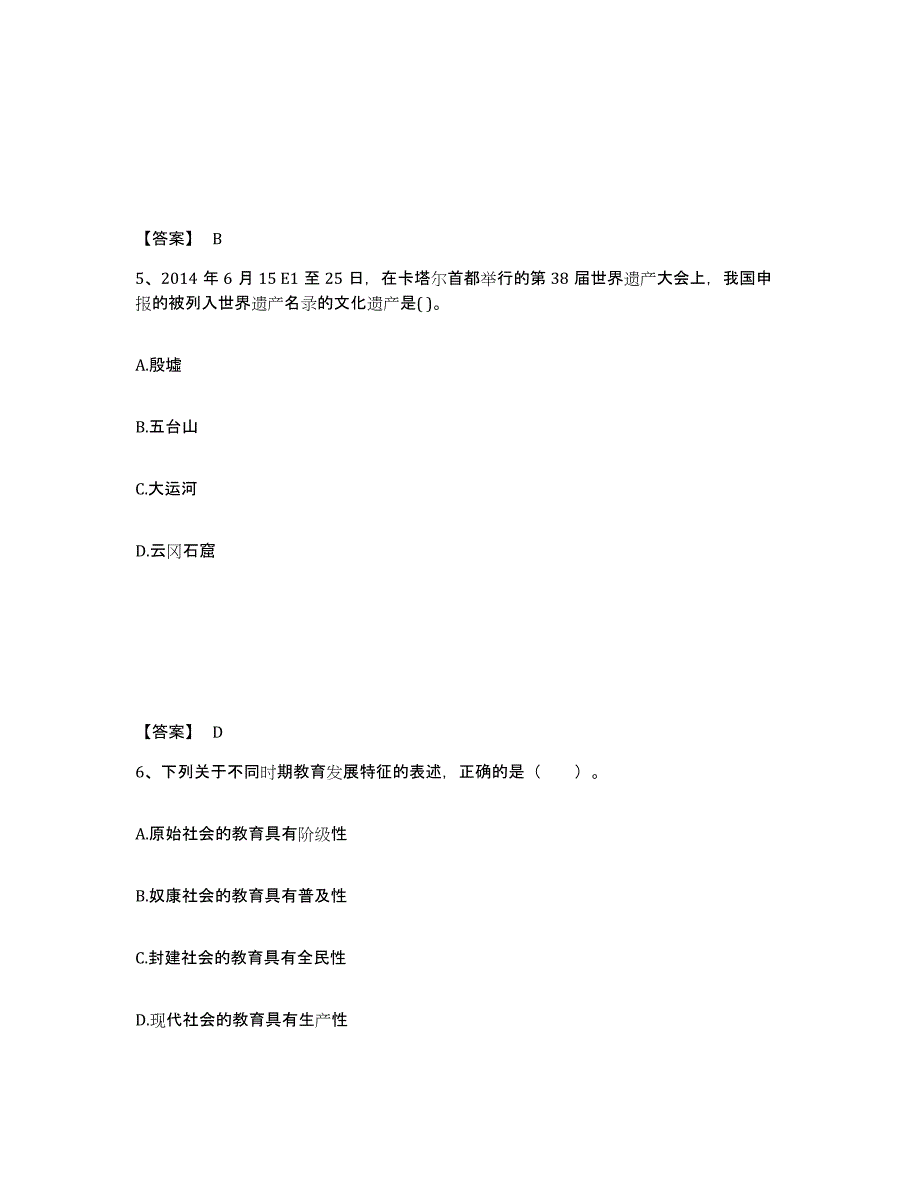 【答案】 B

5、2014 年 6 月 15 E1 至 25 日，在卡塔尔首都举行的第 38 届世界遗产大会上，我国申报的被列入世界遗产名录的文化遗产是( )。

A.殷墟

B.五台山

C.大运河

D.云冈石窟

【答案】 D

6、下列关于不同时期教育发展特征的表述，正确的是（ ）。

A.原始社会的教育具有阶级性

B.奴康社会的教育具有普及性

C.封建社会的教育具有全民性

D.现代社会的教育具有生产性